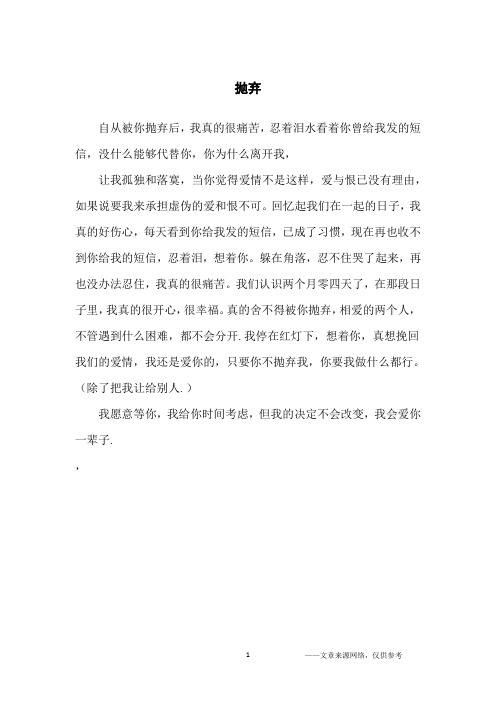 抛弃

自从被你抛弃后，我真的很痛苦，忍着泪水看着你曾给我发的短信，没什么能够代替你，你为什么离开我，

让我孤独和落寞，当你觉得爱情不是这样，爱与恨已没有理由，如果说要我来承担虚伪的爱和恨不可。回忆起我们在一起的日子，我真的好伤心，每天看到你给我发的短信，已成了习惯，现在再也收不到你给我的短信，忍着泪，想着你。躲在角落，忍不住哭了起来，再也没办法忍住，我真的很痛苦。我们认识两个月零四天了，在那段日子里，我真的很开心，很幸福。真的舍不得被你抛弃，相爱的两个人，不管遇到什么困难，都不会分开.我停在红灯下，想着你，真想挽回我们的爱情，我还是爱你的，只要你不抛弃我，你要我做什么都行。（除了把我让给别人.）

我愿意等你，我给你时间考虑，但我的决定不会改变，我会爱你一辈子.

，

1 ——文章来源网络，仅供参考